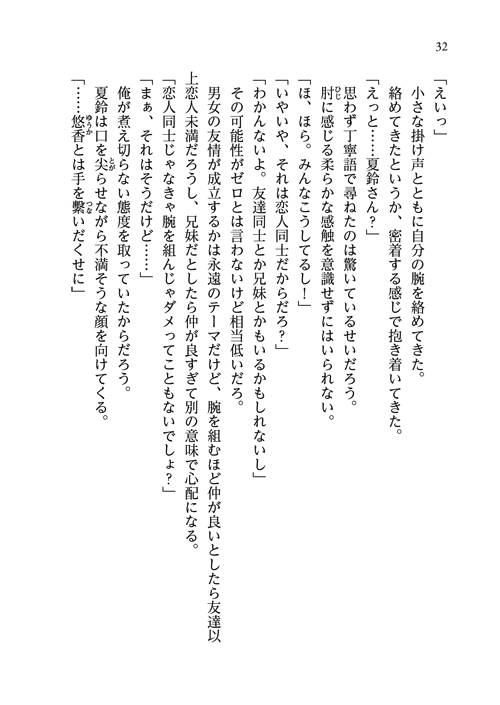 32

「えいっ」

小さな掛け声とともに自分の腕を絡めてきた。

絡めてきたというか、密着する感じで抱き着いてきた。

「えっと……夏鈴さん？」

思わず丁寧語で尋ねたのは驚いているせいだろう。

肘に感じる柔らかな感触を意識せずにはいられない。

「ほ、ほら。みんなこうしてるし！」

「いやいや、それは恋人同士だからだろ？」

「わかんないよ。友達同士とか兄妹とかもいるかもしれないし」

その可能性がゼロとは言わないけど相当低いだろ。

男女の友情が成立するかは永遠のテーマだけど、腕を組むほど仲が良いとしたら友達以上恋人未満だろうし、兄妹だとしたら仲が良すぎて別の意味で心配になる。

「恋人同士じゃなきゃ腕を組んじゃダメってこともないでしょ？」

「まぁ、それはそうだけど……」

俺が煮え切らない態度を取っていたからだろう。

夏鈴は口を尖らせながら不満そうな顔を向けてくる。

「……悠香とは手を繋いだくせに」